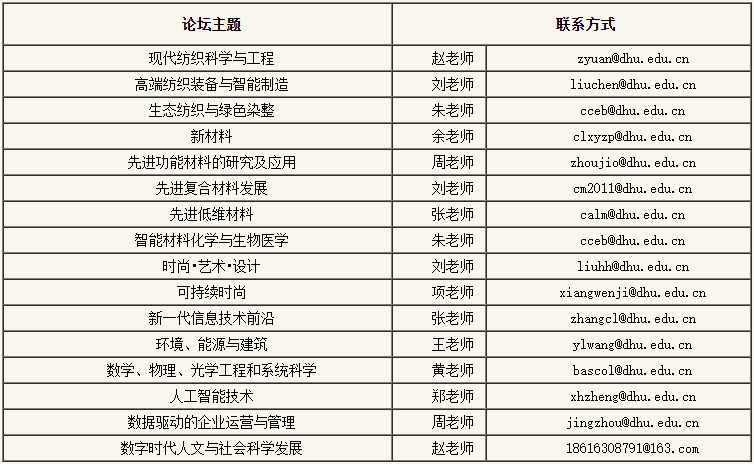 | 论坛主题 | 联系方式 | |
|---|---|---|
| 现代纺织科学与工程 | 赵老师 | zyuan@dhu.edu.cn |
| 高端纺织装备与智能制造 | 刘老师 | liuchen@dhu.edu.cn |
| 生态纺织与绿色染整 | 朱老师 | cceb@dhu.edu.cn |
| 新材料 | 余老师 | clxyzp@dhu.edu.cn |
| 先进功能材料的研究及应用 | 周老师 | zhoujio@dhu.edu.cn |
| 先进复合材料发展 | 刘老师 | cm2011@dhu.edu.cn |
| 先进低维材料 | 张老师 | calm@dhu.edu.cn |
| 智能材料化学与生物医学 | 朱老师 | cceb@dhu.edu.cn |
| 时尚•艺术•设计 | 刘老师 | liuhh@dhu.edu.cn |
| 可持续时尚 | 项老师 | xiangwenji@dhu.edu.cn |
| 新一代信息技术前沿 | 张老师 | zhangcl@dhu.edu.cn |
| 环境、能源与建筑 | 王老师 | ylwang@dhu.edu.cn |
| 数学、物理、光学工程和系统科学 | 黄老师 | bascol@dhu.edu.cn |
| 人工智能技术 | 郑老师 | xhzheng@dhu.edu.cn |
| 数据驱动的企业运营与管理 | 周老师 | jingzhou@dhu.edu.cn |
| 数字时代人文与社会科学发展 | 赵老师 | 18616308791@163.com |